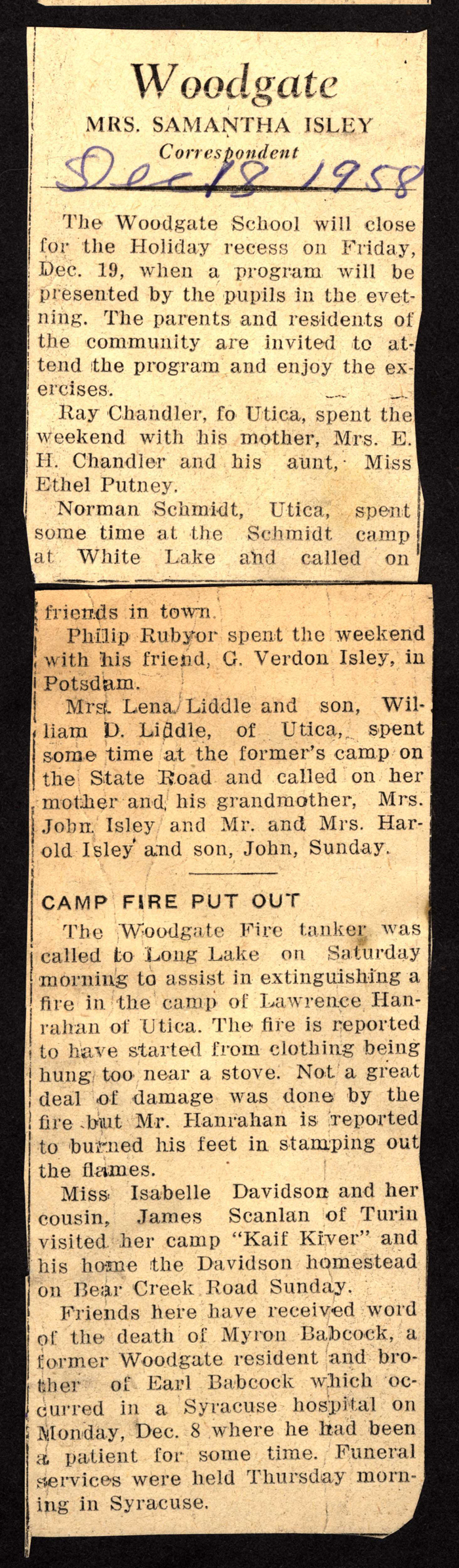 Woodgate
MRS. SAMANTHA ISLEY
Correspondent
Dec 18 1958

The Woodgate School will close for the Holiday recess on Friday, Dec. 19, when a program will be presented by the pupils in the evetning. The parents and residents of the community are invited to attend the program and enjoy the exercises.

Ray Chandler, fo Utica, spent the weekend with his mother, Mrs. E. H. Chandler and his aunt, Miss Ethel Putney.

Norman Schmidt, Utica, spent some time at the Schmidt camp at White Lake and called on friends in town.

Philip Rubyor spent the weekend with his friend, G. Verdon Isley, in Potsdam.

Mrs. Lena Liddle and son, William D. Liddle, of Utica, spent some time at the former's camp on the State Road and called on her mother and his grandmother, Mrs. John Isley and Mr. and Mrs. Harold Isley and son, John, Sunday.

CAMP FIRE PUT OUT

The Woodgate Fire tanker was called to Long Lake on Saturday morning to assist in extinguishing a fire in the camp of Lawrence Hanrahan of Utica. The fire is reported to have started from clothing being hung too near a stove. Not a great deal of damage was done by the fire but Mr. Hanrahan is reported to burned his feet in stamping out the flames.

Miss Isabelle Davidson and her cousin, James Scanlan of Turin visited her camp "Kaif Kiver" and his home the Davidson homestead on Bear Creek Road Sunday.

Friends here have received word of the death of Myron Babcock, a former Woodgate resident and brother of Earl Babcock which occurred in a Syracuse hospital on Monday, Dec. 8 where he had been a patient for some time. Funeral services were held Thursday morning in Syracuse.